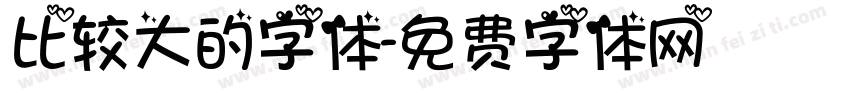 比较大的字体-免费字体网